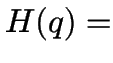 $H(q) =$